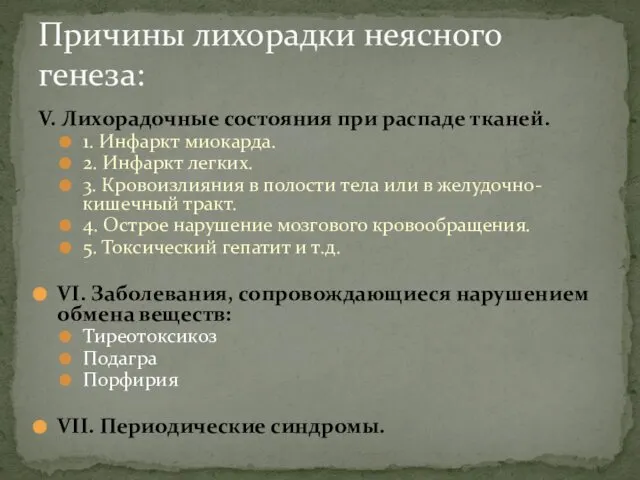 Причины лихорадки неясного генеза:

V. Лихорадочные состояния при распаде тканей.
1. Инфаркт миокарда.
2. Инфаркт легких.
3. Кровоизлияния в полости тела или в желудочно-кишечный тракт.
4. Острое нарушение мозгового кровообращения.
5. Токсический гепатит и т.д.

VI. Заболевания, сопровождающиеся нарушением обмена веществ:
Тиреотоксикоз
Подагра
Порфирия

VII. Периодические синдромы.